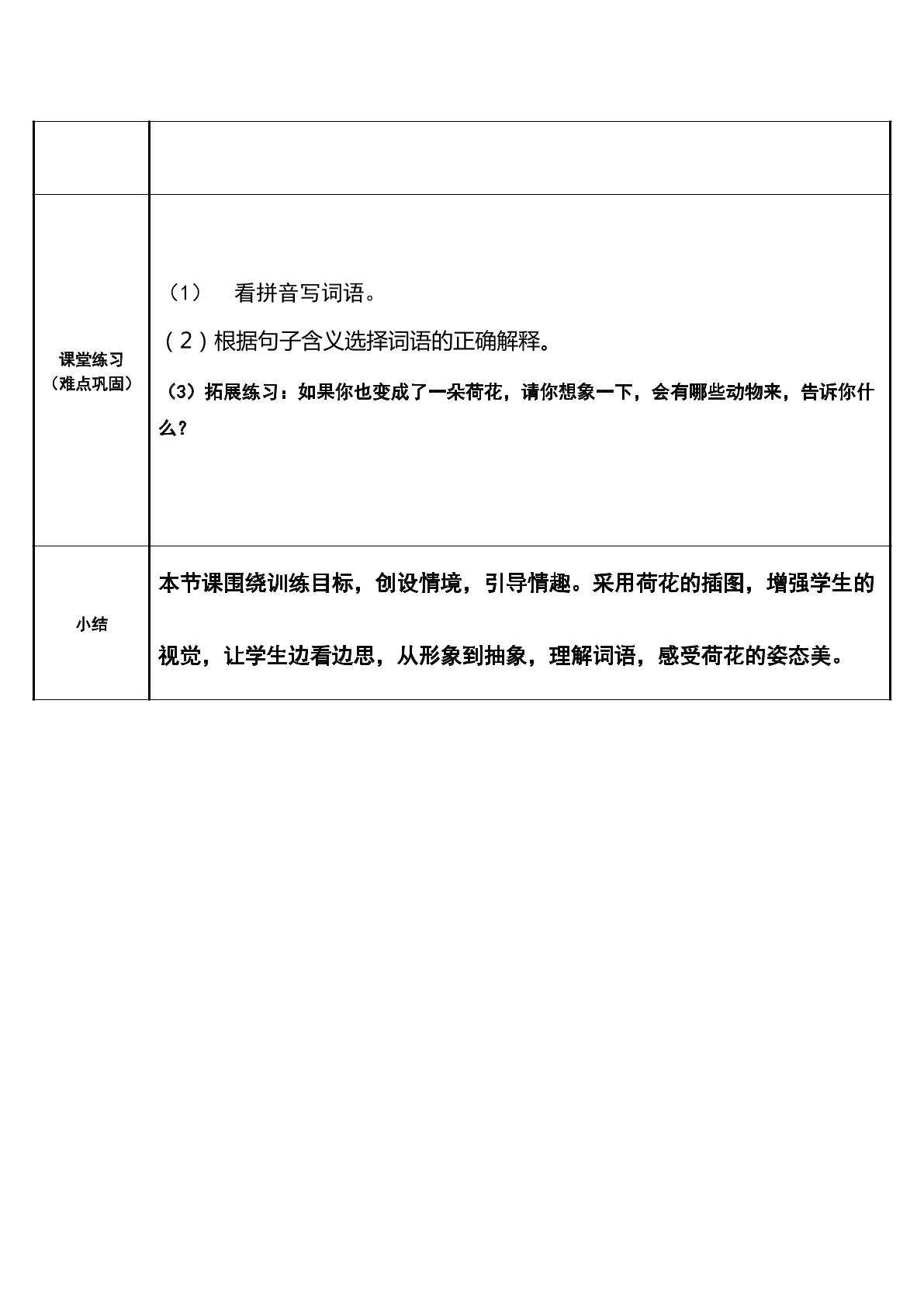 |  |  |
|---|---|
| 课堂练习（难点巩固） | （1） 看拼音写词语。（2）根据句子含义选择词语的正确解释。（3）拓展练习：如果你也变成了一朵荷花，请你想象一下，会有哪些动物来，告诉你什么？ |
| 小结 | 本节课围绕训练目标，创设情境，引导情趣。采用荷花的插图，增强学生的视觉，让学生边看边思，从形象到抽象，理解词语，感受荷花的姿态美。 |